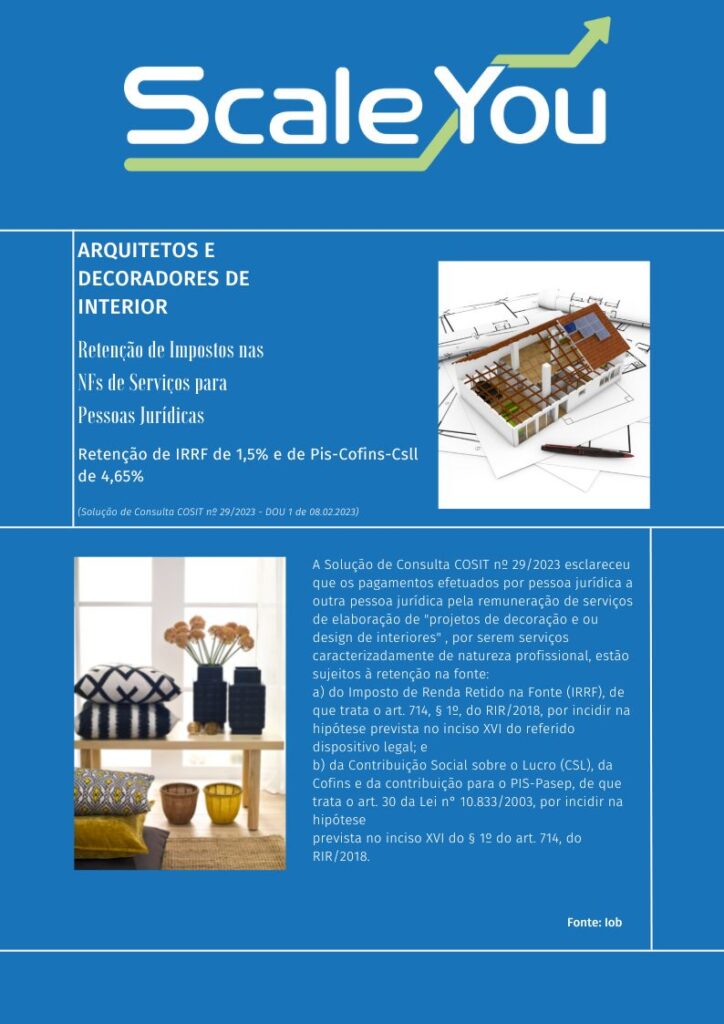 ScaleYou

ARQUITETOS E DECORADORES DE INTERIOR

Retenção de Impostos nas NFs de Serviços para Pessoas Jurídicas

Retenção de IRRF de 1,5% e de Pis-Cofins-Csll de 4,65%

(Solução de Consulta COSIT nº 29/2023 - DOU 1 de 08.02.2023)

A Solução de Consulta COSIT nº 29/2023 esclareceu que os pagamentos efetuados por pessoa jurídica a outra pessoa jurídica pela remuneração de serviços de elaboração de "projetos de decoração e ou design de interiores" , por serem serviços caracterizadamente de natureza profissional, estão sujeitos à retenção na fonte:
a) do Imposto de Renda Retido na Fonte (IRRF), de que trata o art. 714, § 1º, do RIR/2018, por incidir na hipótese prevista no inciso XVI do referido dispositivo legal; e
b) da Contribuição Social sobre o Lucro (CSL), da Cofins e da contribuição para o PIS-Pasep, de que trata o art. 30 da Lei n° 10.833/2003, por incidir na hipótese prevista no inciso XVI do § 1º do art. 714, do RIR/2018.

Fonte: Iob